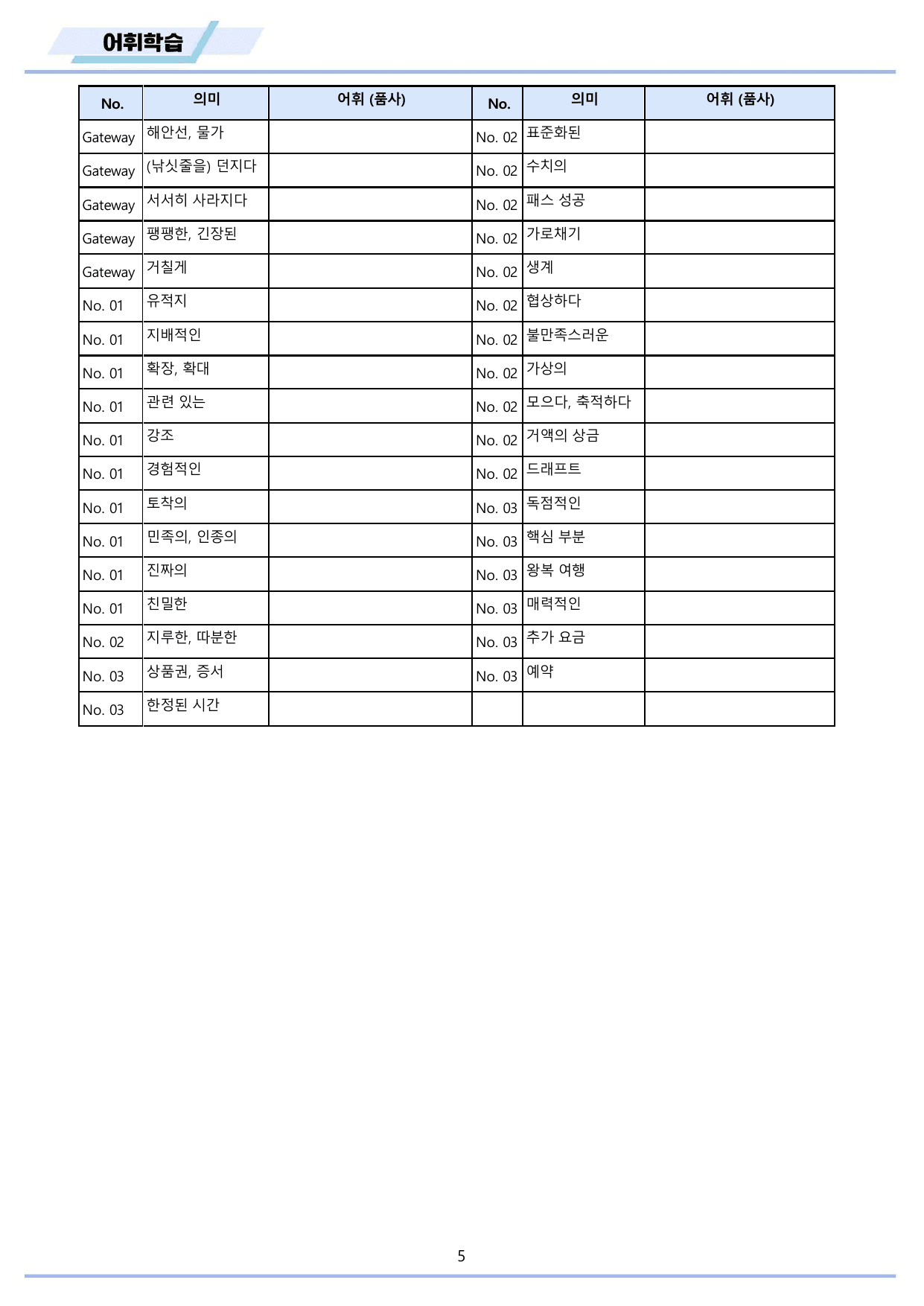 어휘학습

| No. | 의미 | 어휘 (품사) | No. | 의미 | 어휘 (품사) |
|---|---|---|---|---|---|
| Gateway | 해안선, 물가 |  | No. 02 | 표준화된 |  |
| Gateway | (낚싯줄을) 던지다 |  | No. 02 | 수치의 |  |
| Gateway | 서서히 사라지다 |  | No. 02 | 패스 성공 |  |
| Gateway | 팽팽한, 긴장된 |  | No. 02 | 가로채기 |  |
| Gateway | 거칠게 |  | No. 02 | 생계 |  |
| No. 01 | 유적지 |  | No. 02 | 협상하다 |  |
| No. 01 | 지배적인 |  | No. 02 | 불만족스러운 |  |
| No. 01 | 확장, 확대 |  | No. 02 | 가상의 |  |
| No. 01 | 관련 있는 |  | No. 02 | 모으다, 축적하다 |  |
| No. 01 | 강조 |  | No. 02 | 거액의 상금 |  |
| No. 01 | 경험적인 |  | No. 02 | 드래프트 |  |
| No. 01 | 토착의 |  | No. 03 | 독점적인 |  |
| No. 01 | 민족의, 인종의 |  | No. 03 | 핵심 부분 |  |
| No. 01 | 진짜의 |  | No. 03 | 왕복 여행 |  |
| No. 01 | 친밀한 |  | No. 03 | 매력적인 |  |
| No. 02 | 지루한, 따분한 |  | No. 03 | 추가 요금 |  |
| No. 03 | 상품권, 증서 |  | No. 03 | 예약 |  |
| No. 03 | 한정된 시간 |  |  |  |  |

5